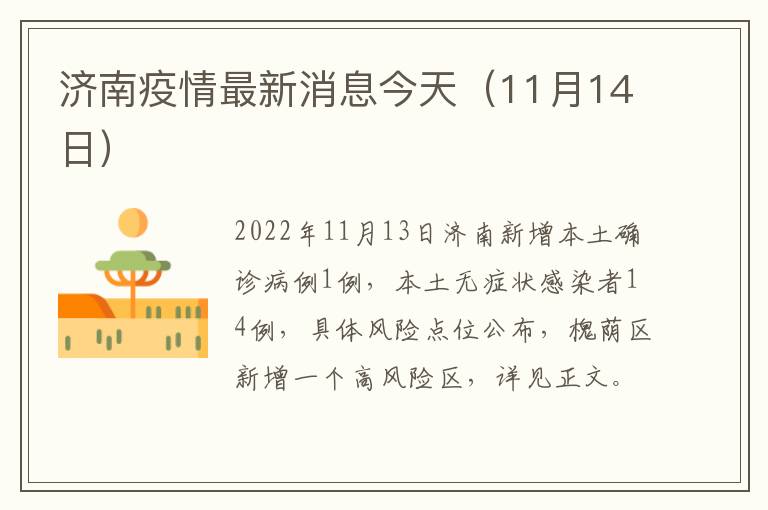 济南疫情最新消息今天（11月14日）

2022年11月13日济南新增本土确诊病例1例，本土无症状感染者14例，具体风险点位公布，槐荫区新增一个高风险区，详见正文。